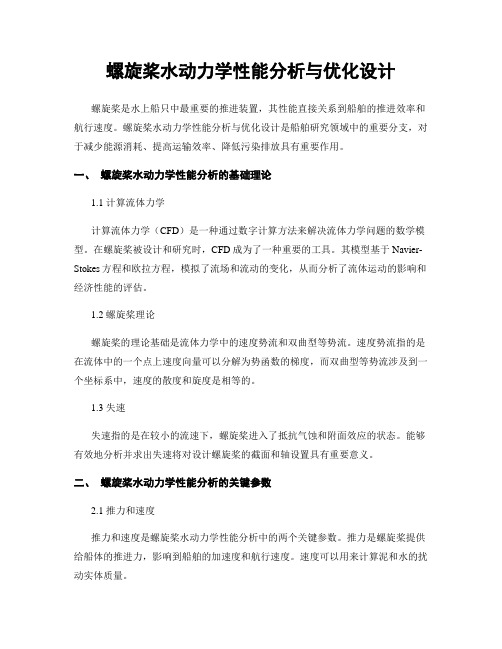 螺旋桨水动力学性能分析与优化设计

螺旋桨是水上船只中最重要的推进装置，其性能直接关系到船舶的推进效率和航行速度。螺旋桨水动力学性能分析与优化设计是船舶研究领域中的重要分支，对于减少能源消耗、提高运输效率、降低污染排放具有重要作用。

一、 螺旋桨水动力学性能分析的基础理论

1.1 计算流体力学

计算流体力学（CFD）是一种通过数字计算方法来解决流体力学问题的数学模型。在螺旋桨被设计和研究时，CFD 成为了一种重要的工具。其模型基于 Navier-Stokes 方程和欧拉方程，模拟了流场和流动的变化，从而分析了流体运动的影响和经济性能的评估。

1.2 螺旋桨理论

螺旋桨的理论基础是流体力学中的速度势流和双曲型等势流。速度势流指的是在流体中的一个点上速度向量可以分解为势函数的梯度，而双曲型等势流涉及到一个坐标系中，速度的散度和旋度是相等的。

1.3 失速

失速指的是在较小的流速下，螺旋桨进入了抵抗气蚀和附面效应的状态。能够有效地分析并求出失速将对设计螺旋桨的截面和轴设置具有重要意义。

二、 螺旋桨水动力学性能分析的关键参数

2.1 推力和速度

推力和速度是螺旋桨水动力学性能分析中的两个关键参数。推力是螺旋桨提供给船体的推进力，影响到船舶的加速度和航行速度。速度可以用来计算泥和水的扰动实体质量。